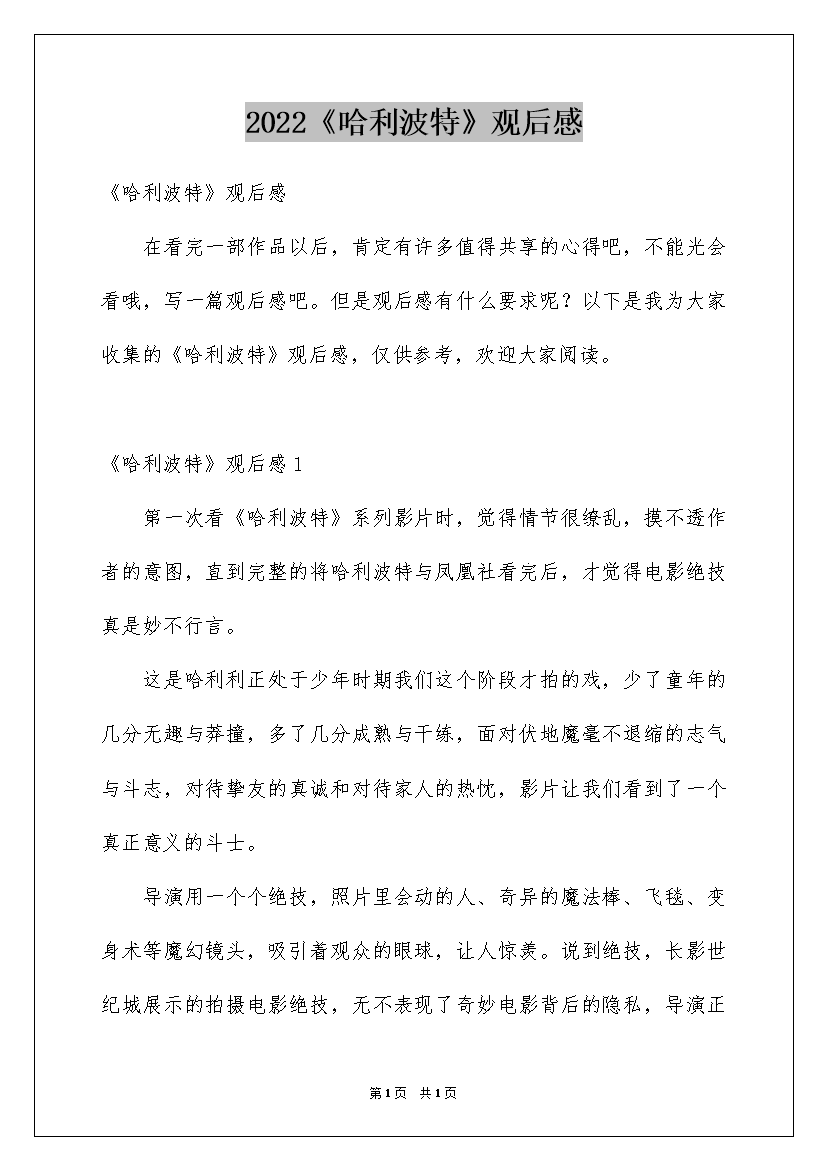 2022《哈利波特》观后感

《哈利波特》观后感

在看完一部作品以后，肯定有许多值得共享的心得吧，不能光会看哦，写一篇观后感吧。但是观后感有什么要求呢？以下是我为大家收集的《哈利波特》观后感，仅供参考，欢迎大家阅读。

《哈利波特》观后感1

第一次看《哈利波特》系列影片时，觉得情节很缭乱，摸不透作者的意图，直到完整的将哈利波特与凤凰社看完后，才觉得电影绝技真是妙不行言。

这是哈利利正处于少年时期我们这个阶段才拍的戏，少了童年的几分无趣与莽撞，多了几分成熟与干练，面对伏地魔毫不退缩的志气与斗志，对待挚友的真诚和对待家人的热忱，影片让我们看到了一个真正意义的斗士。

导演用一个个绝技，照片里会动的人、奇异的魔法棒、飞毯、变身术等魔幻镜头，吸引着观众的眼球，让人惊羡。说到绝技，长影世纪城展示的拍摄电影绝技，无不表现了奇妙电影背后的隐私，导演正

第1页 共1页